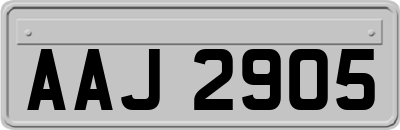 AAJ 2905